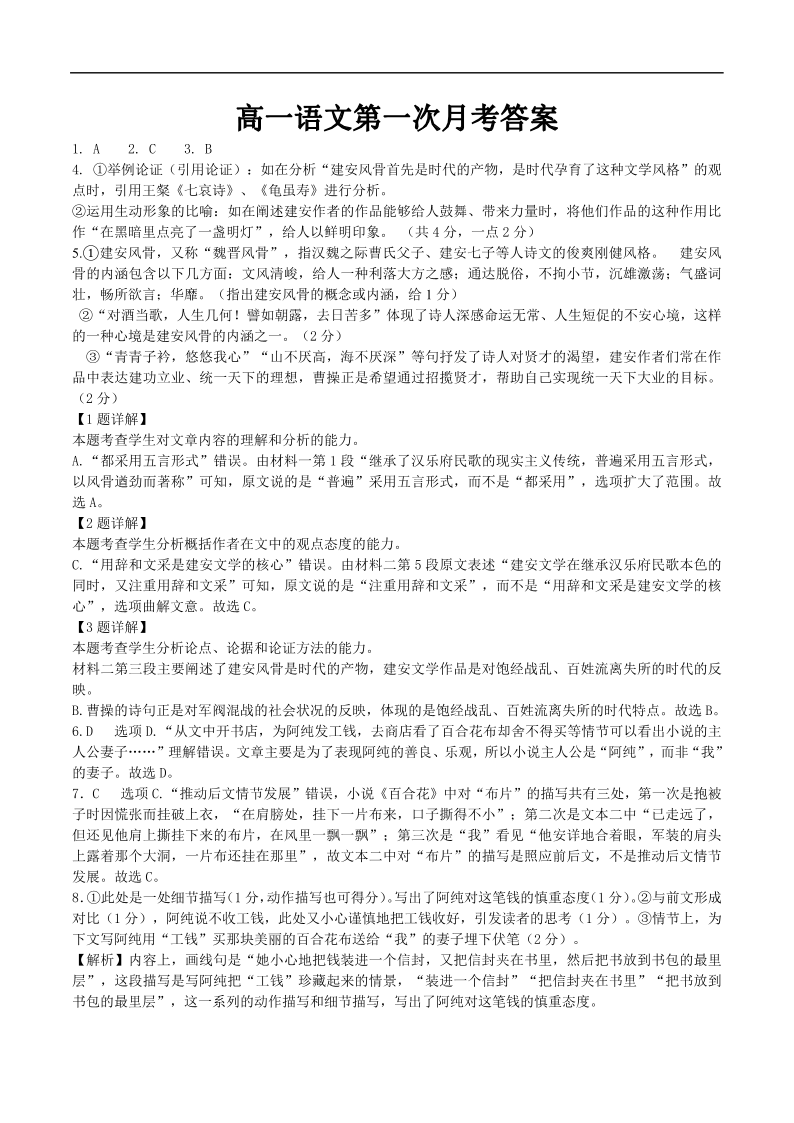 高一语文第一次月考答案

1. A　2. C　3. B

4. ①举例论证（引用论证）：如在分析“建安风骨首先是时代的产物，是时代孕育了这种文学风格”的观点时，引用王粲《七哀诗》、《龟虽寿》进行分析。

②运用生动形象的比喻：如在阐述建安作者的作品能够给人鼓舞、带来力量时，将他们作品的这种作用比作“在黑暗里点亮了一盏明灯”，给人以鲜明印象。（共4分，一点2分）

5.①建安风骨，又称“魏晋风骨”，指汉魏之际曹氏父子、建安七子等人诗文的俊爽刚健风格。　建安风骨的内涵包含以下几方面：文风清峻，给人一种利落大方之感；通达脱俗，不拘小节，沉雄激荡；气盛词壮，畅所欲言；华靡。（指出建安风骨的概念或内涵，给1分）

②“对酒当歌，人生几何！譬如朝露，去日苦多”体现了诗人深感命运无常、人生短促的不安心境，这样的一种心境是建安风骨的内涵之一。（2分）

③“青青子衿，悠悠我心”“山不厌高，海不厌深”等句抒发了诗人对贤才的渴望，建安作者们常在作品中表达建功立业、统一天下的理想，曹操正是希望通过招揽贤才，帮助自己实现统一天下大业的目标。（2分）

【1题详解】

本题考查学生对文章内容的理解和分析的能力。

A.“都采用五言形式”错误。由材料一第1段“继承了汉乐府民歌的现实主义传统，普遍采用五言形式，以风骨遒劲而著称”可知，原文说的是“普遍”采用五言形式，而不是“都采用”，选项扩大了范围。故选A。

【2题详解】

本题考查学生分析概括作者在文中的观点态度的能力。

C.“用辞和文采是建安文学的核心”错误。由材料二第5段原文表述“建安文学在继承汉乐府民歌本色的同时，又注重用辞和文采”可知，原文说的是“注重用辞和文采”，而不是“用辞和文采是建安文学的核心”，选项曲解文意。故选C。

【3题详解】

本题考查学生分析论点、论据和论证方法的能力。

材料二第三段主要阐述了建安风骨是时代的产物，建安文学作品是对饱经战乱、百姓流离失所的时代的反映。

B.曹操的诗句正是对军阀混战的社会状况的反映，体现的是饱经战乱、百姓流离失所的时代特点。故选B。

6.D　选项D.“从文中开书店，为阿纯发工钱，去商店看了百合花布却舍不得买等情节可以看出小说的主人公妻子……”理解错误。文章主要是为了表现阿纯的善良、乐观，所以小说主人公是“阿纯”，而非“我”的妻子。故选D。

7．C　选项C.“推动后文情节发展”错误，小说《百合花》中对“布片”的描写共有三处，第一次是抱被子时因慌张而挂破上衣，“在肩膀处，挂下一片布来，口子撕得不小”；第二次是文本二中“已走远了，但还见他肩上撕挂下来的布片，在风里一飘一飘”；第三次是“我”看见“他安详地合着眼，军装的肩头上露着那个大洞，一片布还挂在那里”，故文本二中对“布片”的描写是照应前后文，不是推动后文情节发展。故选C。

8.①此处是一处细节描写(1分,动作描写也可得分)。写出了阿纯对这笔钱的慎重态度(1分)。②与前文形成对比（1分），阿纯说不收工钱，此处又小心谨慎地把工钱收好，引发读者的思考（1分）。③情节上，为下文写阿纯用“工钱”买那块美丽的百合花布送给“我”的妻子埋下伏笔（2分）。

【解析】内容上，画线句是“她小心地把钱装进一个信封，又把信封夹在书里，然后把书放到书包的最里层”，这段描写是写阿纯把“工钱”珍藏起来的情景，“装进一个信封”“把信封夹在书里”“把书放到书包的最里层”，这一系列的动作描写和细节描写，写出了阿纯对这笔钱的慎重态度。